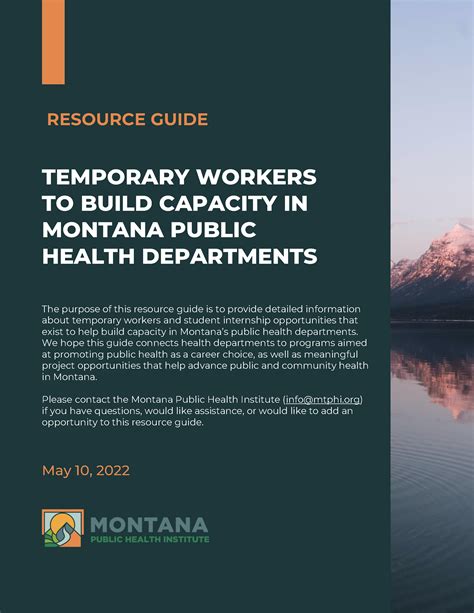 RESOURCE GUIDE

TEMPORARY WORKERS TO BUILD CAPACITY IN MONTANA PUBLIC HEALTH DEPARTMENTS

The purpose of this resource guide is to provide detailed information about temporary workers and student internship opportunities that exist to help build capacity in Montana's public health departments. We hope this guide connects health departments to programs aimed at promoting public health as a career choice, as well as meaningful project opportunities that help advance public and community health in Montana.

Please contact the Montana Public Health Institute (info@mtphi.org) if you have questions, would like assistance, or would like to add an opportunity to this resource guide.

May 10, 2022

MONTANA
PUBLIC HEALTH INSTITUTE